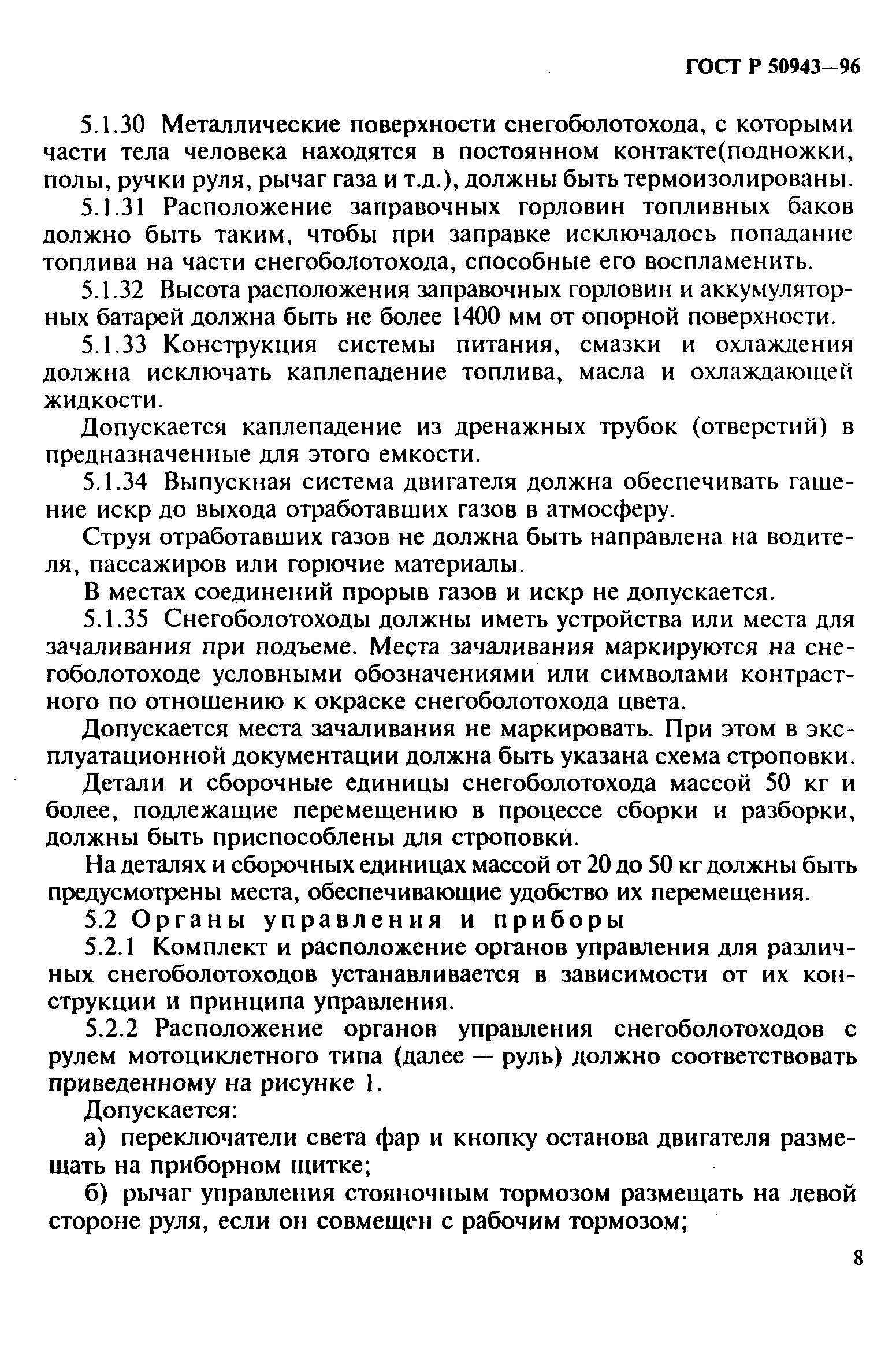 ГОСТ Р 50943—96

5.1.30 Металлические поверхности снегоболотохода, с которыми части тела человека находятся в постоянном контакте(подножки, полы, ручки руля, рычаг газа и т.д.), должны быть термоизолированы.

5.1.31 Расположение заправочных горловин топливных баков должно быть таким, чтобы при заправке исключалось попадание топлива на части снегоболотохода, способные его воспламенить.

5.1.32 Высота расположения заправочных горловин и аккумуляторных батарей должна быть не более 1400 мм от опорной поверхности.

5.1.33 Конструкция системы питания, смазки и охлаждения должна исключать каплепадение топлива, масла и охлаждающей жидкости.

Допускается каплепадение из дренажных трубок (отверстий) в предназначенные для этого емкости.

5.1.34 Выпускная система двигателя должна обеспечивать гашение искр до выхода отработавших газов в атмосферу.

Струя отработавших газов не должна быть направлена на водителя, пассажиров или горючие материалы.

В местах соединений прорыв газов и искр не допускается.

5.1.35 Снегоболотоходы должны иметь устройства или места для зачаливания при подъеме. Места зачаливания маркируются на снегоболотоходе условными обозначениями или символами контрастного по отношению к окраске снегоболотохода цвета.

Допускается места зачаливания не маркировать. При этом в эксплуатационной документации должна быть указана схема строповки.

Детали и сборочные единицы снегоболотохода массой 50 кг и более, подлежащие перемещению в процессе сборки и разборки, должны быть приспособлены для строповки.

На деталях и сборочных единицах массой от 20 до 50 кг должны быть предусмотрены места, обеспечивающие удобство их перемещения.

5.2 Органы управления и приборы

5.2.1 Комплект и расположение органов управления для различных снегоболотоходов устанавливается в зависимости от их конструкции и принципа управления.

5.2.2 Расположение органов управления снегоболотоходов с рулем мотоциклетного типа (далее — руль) должно соответствовать приведенному на рисунке 1.

Допускается:

а) переключатели света фар и кнопку останова двигателя размещать на приборном щитке;

б) рычаг управления стояночным тормозом размещать на левой стороне руля, если он совмещен с рабочим тормозом;

8